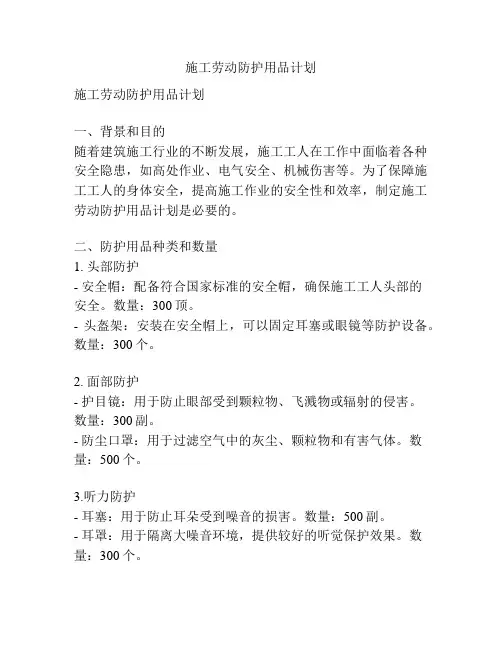 施工劳动防护用品计划

施工劳动防护用品计划

一、背景和目的
随着建筑施工行业的不断发展，施工工人在工作中面临着各种安全隐患，如高处作业、电气安全、机械伤害等。为了保障施工工人的身体安全，提高施工作业的安全性和效率，制定施工劳动防护用品计划是必要的。

二、防护用品种类和数量
1. 头部防护
- 安全帽：配备符合国家标准的安全帽，确保施工工人头部的安全。数量：300 顶。
- 头盔架：安装在安全帽上，可以固定耳塞或眼镜等防护设备。数量：300 个。

2. 面部防护
- 护目镜：用于防止眼部受到颗粒物、飞溅物或辐射的侵害。数量：300 副。
- 防尘口罩：用于过滤空气中的灰尘、颗粒物和有害气体。数量：500 个。

3.听力防护
- 耳塞：用于防止耳朵受到噪音的损害。数量：500 副。
- 耳罩：用于隔离大噪音环境，提供较好的听觉保护效果。数量：300 个。